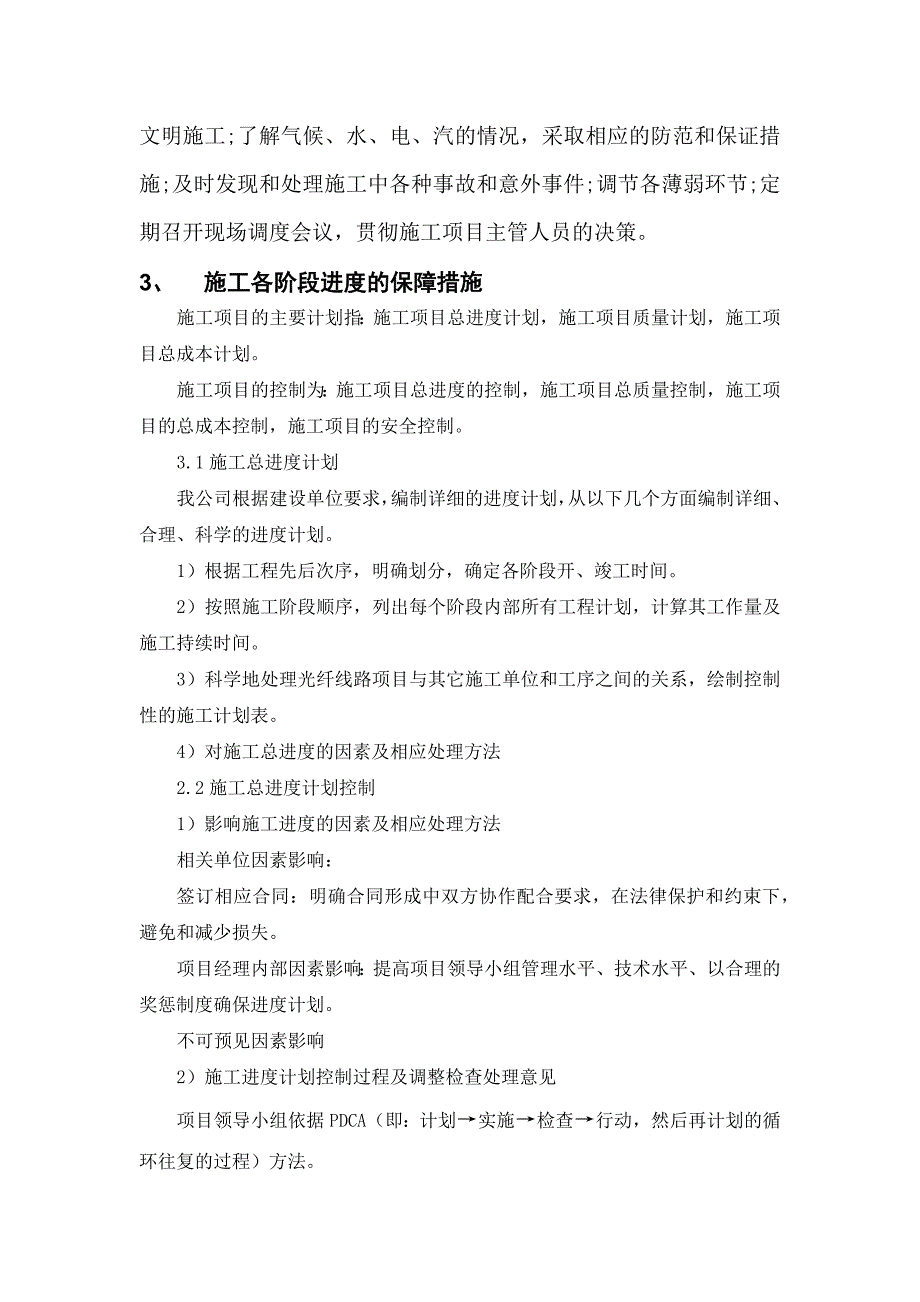 文明施工;了解气候、水、电、汽的情况，采取相应的防范和保证措施;及时发现和处理施工中各种事故和意外事件;调节各薄弱环节;定期召开现场调度会议，贯彻施工项目主管人员的决策。

3、 施工各阶段进度的保障措施

施工项目的主要计划指:施工项目总进度计划，施工项目质量计划，施工项目总成本计划。

施工项目的控制为:施工项目总进度的控制，施工项目总质量控制，施工项目的总成本控制，施工项目的安全控制。

3.1 施工总进度计划

我公司根据建设单位要求,编制详细的进度计划,从以下几个方面编制详细、合理、科学的进度计划。

1）根据工程先后次序，明确划分，确定各阶段开、竣工时间。

2）按照施工阶段顺序，列出每个阶段内部所有工程计划，计算其工作量及施工持续时间。

3）科学地处理光纤线路项目与其它施工单位和工序之间的关系，绘制控制性的施工计划表。

4）对施工总进度的因素及相应处理方法

2.2 施工总进度计划控制

1）影响施工进度的因素及相应处理方法

相关单位因素影响：

签订相应合同：明确合同形成中双方协作配合要求，在法律保护和约束下，避免和减少损失。

项目经理内部因素影响:提高项目领导小组管理水平、技术水平、以合理的奖惩制度确保进度计划。

不可预见因素影响

2）施工进度计划控制过程及调整检查处理意见

项目领导小组依据 PDCA（即：计划→实施→检查→行动，然后再计划的循环往复的过程）方法。